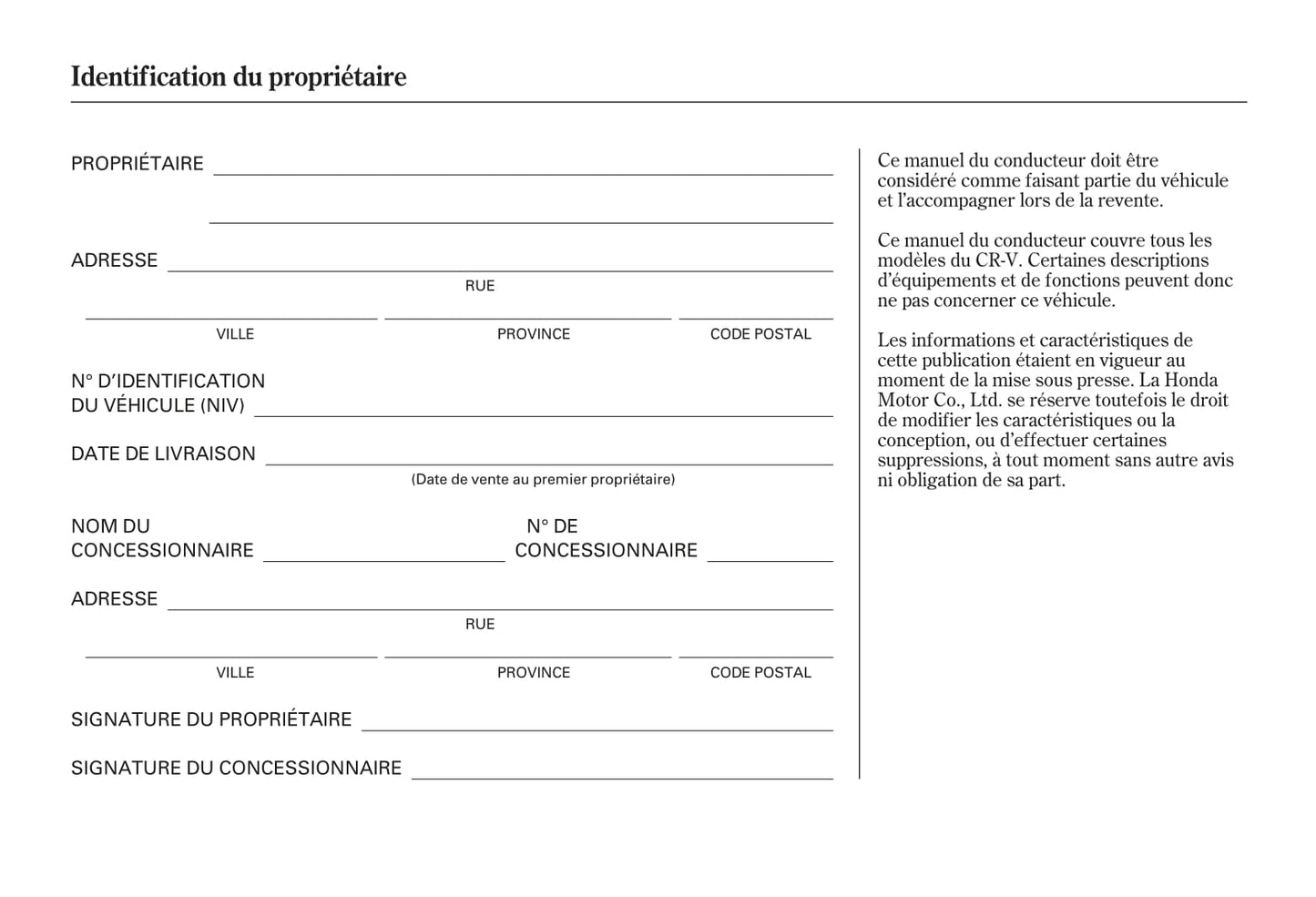 Identification du propriétaire

PROPRIÉTAIRE

ADRESSE
RUE

VILLE PROVINCE CODE POSTAL

N° D'IDENTIFICATION DU VÉHICULE (NIV)

DATE DE LIVRAISON
(Date de vente au premier propriétaire)

NOM DU CONCESSIONNAIRE N° DE CONCESSIONNAIRE

ADRESSE
RUE

VILLE PROVINCE CODE POSTAL

SIGNATURE DU PROPRIÉTAIRE

SIGNATURE DU CONCESSIONNAIRE

Ce manuel du conducteur doit être considéré comme faisant partie du véhicule et l'accompagner lors de la revente.

Ce manuel du conducteur couvre tous les modèles du CR-V. Certaines descriptions d'équipements et de fonctions peuvent donc ne pas concerner ce véhicule.

Les informations et caractéristiques de cette publication étaient en vigueur au moment de la mise sous presse. La Honda Motor Co., Ltd. se réserve toutefois le droit de modifier les caractéristiques ou la conception, ou d'effectuer certaines suppressions, à tout moment sans autre avis ni obligation de sa part.